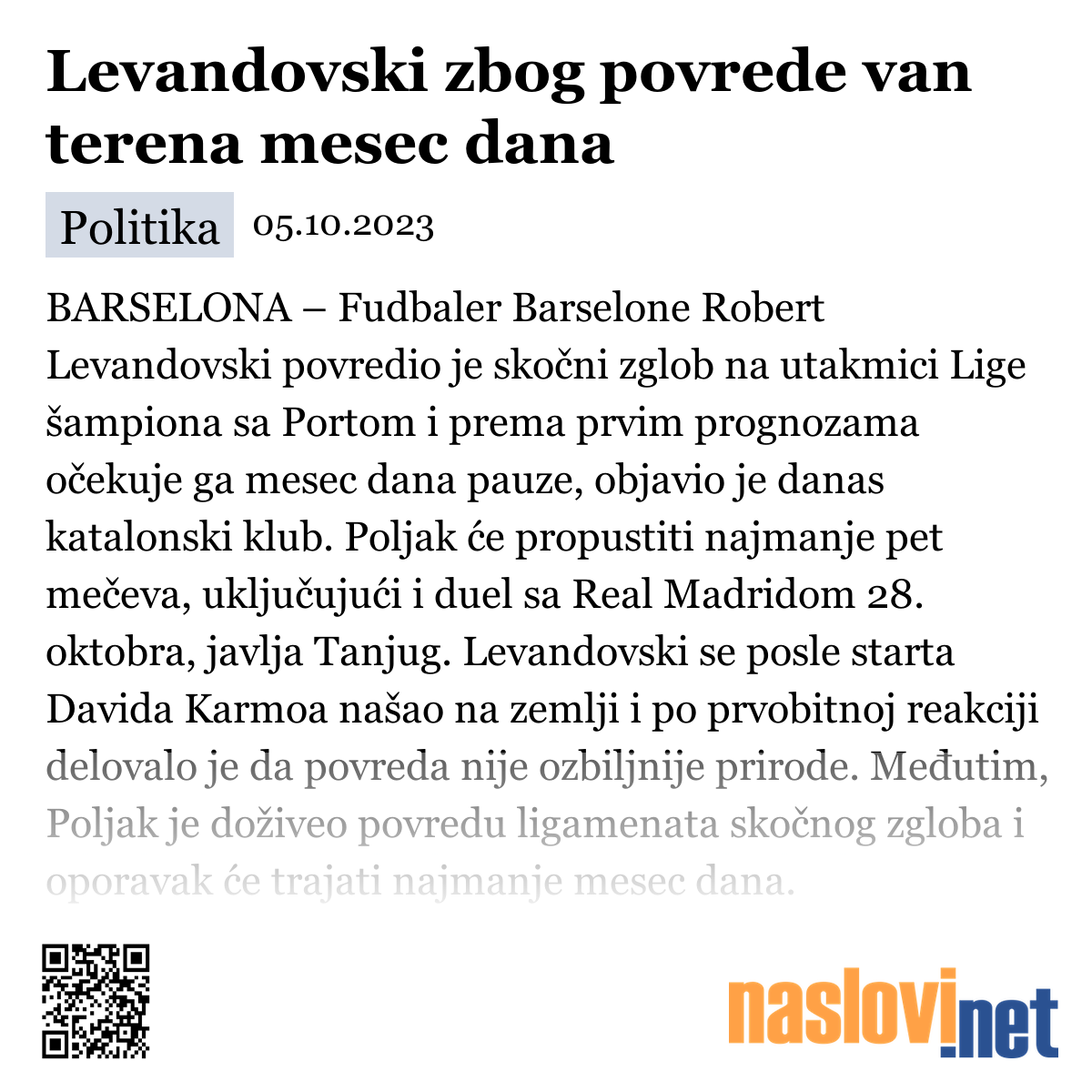 Levandovski zbog povrede van terena mesec dana

Politika 05.10.2023

BARSELONA – Fudbaler Barselone Robert Levandovski povredio je skočni zglob na utakmici Lige šampiona sa Portom i prema prvim prognozama očekuje ga mesec dana pauze, objavio je danas katalonski klub. Poljak će propustiti najmanje pet mečeva, uključujući i duel sa Real Madridom 28. oktobra, javlja Tanjug. Levandovski se posle starta Davida Karmoa našao na zemlji i po prvobitnoj reakciji delovalo je da povreda nije ozbiljnije prirode. Međutim, Poljak je doživeo povredu ligamenata skočnog zgloba i oporavak će trajati najmanje mesec dana.

naslovi.net